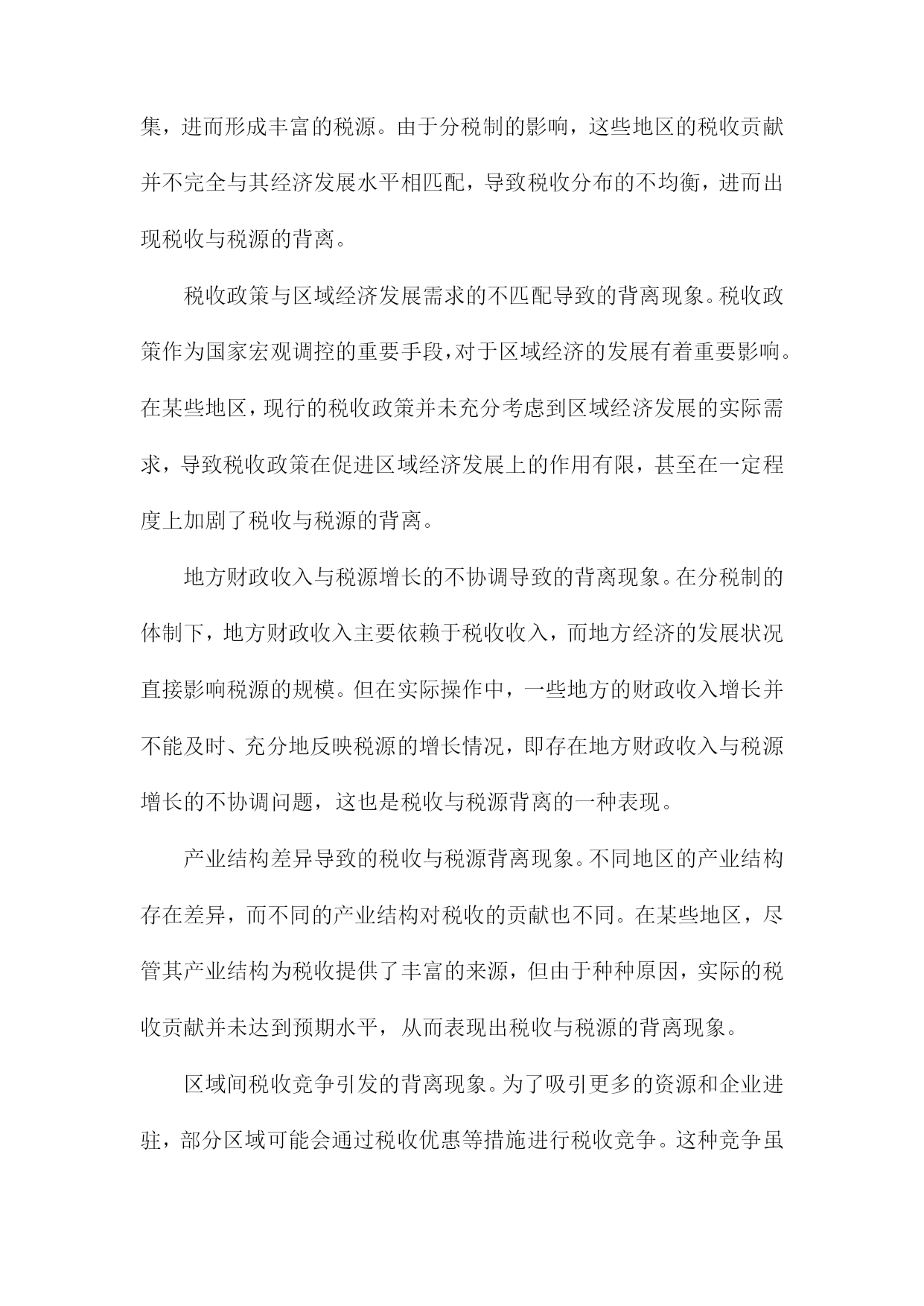 集，进而形成丰富的税源。由于分税制的影响，这些地区的税收贡献并不完全与其经济发展水平相匹配，导致税收分布的不均衡，进而出现税收与税源的背离。

税收政策与区域经济发展需求的不匹配导致的背离现象。税收政策作为国家宏观调控的重要手段，对于区域经济的发展有着重要影响。在某些地区，现行的税收政策并未充分考虑到区域经济发展的实际需求，导致税收政策在促进区域经济发展上的作用有限，甚至在一定程度上加剧了税收与税源的背离。

地方财政收入与税源增长的不协调导致的背离现象。在分税制的体制下，地方财政收入主要依赖于税收收入，而地方经济的发展状况直接影响税源的规模。但在实际操作中，一些地方的财政收入增长并不能及时、充分地反映税源的增长情况，即存在地方财政收入与税源增长的不协调问题，这也是税收与税源背离的一种表现。

产业结构差异导致的税收与税源背离现象。不同地区的产业结构存在差异，而不同的产业结构对税收的贡献也不同。在某些地区，尽管其产业结构为税收提供了丰富的来源，但由于种种原因，实际的税收贡献并未达到预期水平，从而表现出税收与税源的背离现象。

区域间税收竞争引发的背离现象。为了吸引更多的资源和企业进驻，部分区域可能会通过税收优惠等措施进行税收竞争。这种竞争虽